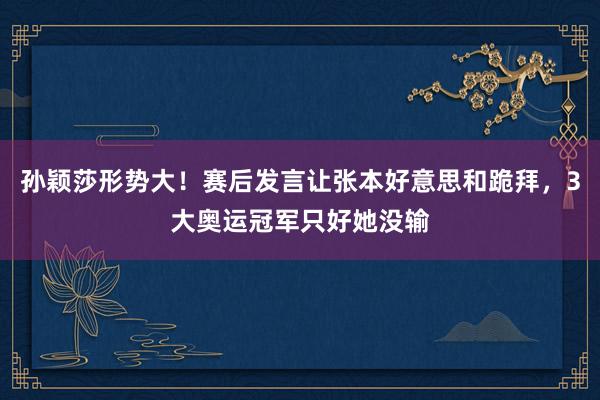 孙颖莎形势大！赛后发言让张本好意思和跪拜，3大奥运冠军只好她没输